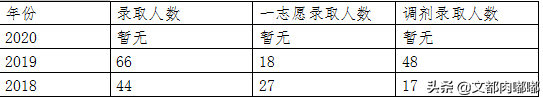 | 年份 | 录取人数 | 一志愿录取人数 | 调剂录取人数 |
|---|---|---|---|
| 2020 | 暂无 | 暂无 | 暂无 |
| 2019 | 66 | 18 | 48 |
| 2018 | 44 | 27 | 17 |

头条 @文都肉嘟嘟